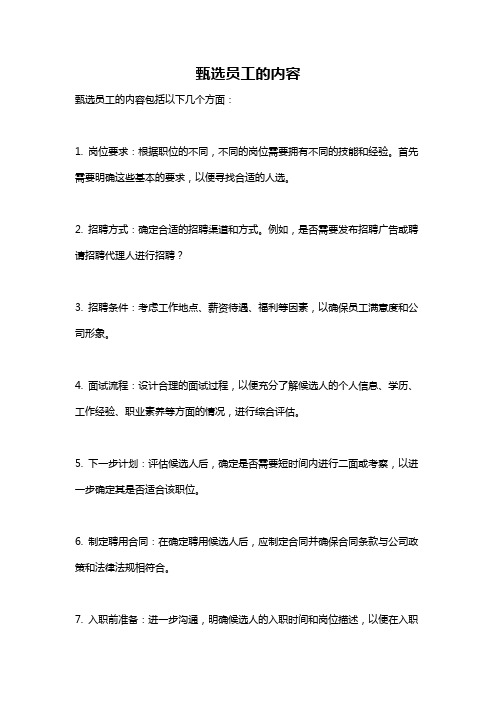 甄选员工的内容

甄选员工的内容包括以下几个方面：

1. 岗位要求：根据职位的不同，不同的岗位需要拥有不同的技能和经验。首先需要明确这些基本的要求，以便寻找合适的人选。

2. 招聘方式：确定合适的招聘渠道和方式。例如，是否需要发布招聘广告或聘请招聘代理人进行招聘？

3. 招聘条件：考虑工作地点、薪资待遇、福利等因素，以确保员工满意度和公司形象。

4. 面试流程：设计合理的面试过程，以便充分了解候选人的个人信息、学历、工作经验、职业素养等方面的情况，进行综合评估。

5. 下一步计划：评估候选人后，确定是否需要短时间内进行二面或考察，以进一步确定其是否适合该职位。

6. 制定聘用合同：在确定聘用候选人后，应制定合同并确保合同条款与公司政策和法律法规相符合。

7. 入职前准备：进一步沟通，明确候选人的入职时间和岗位描述，以便在入职